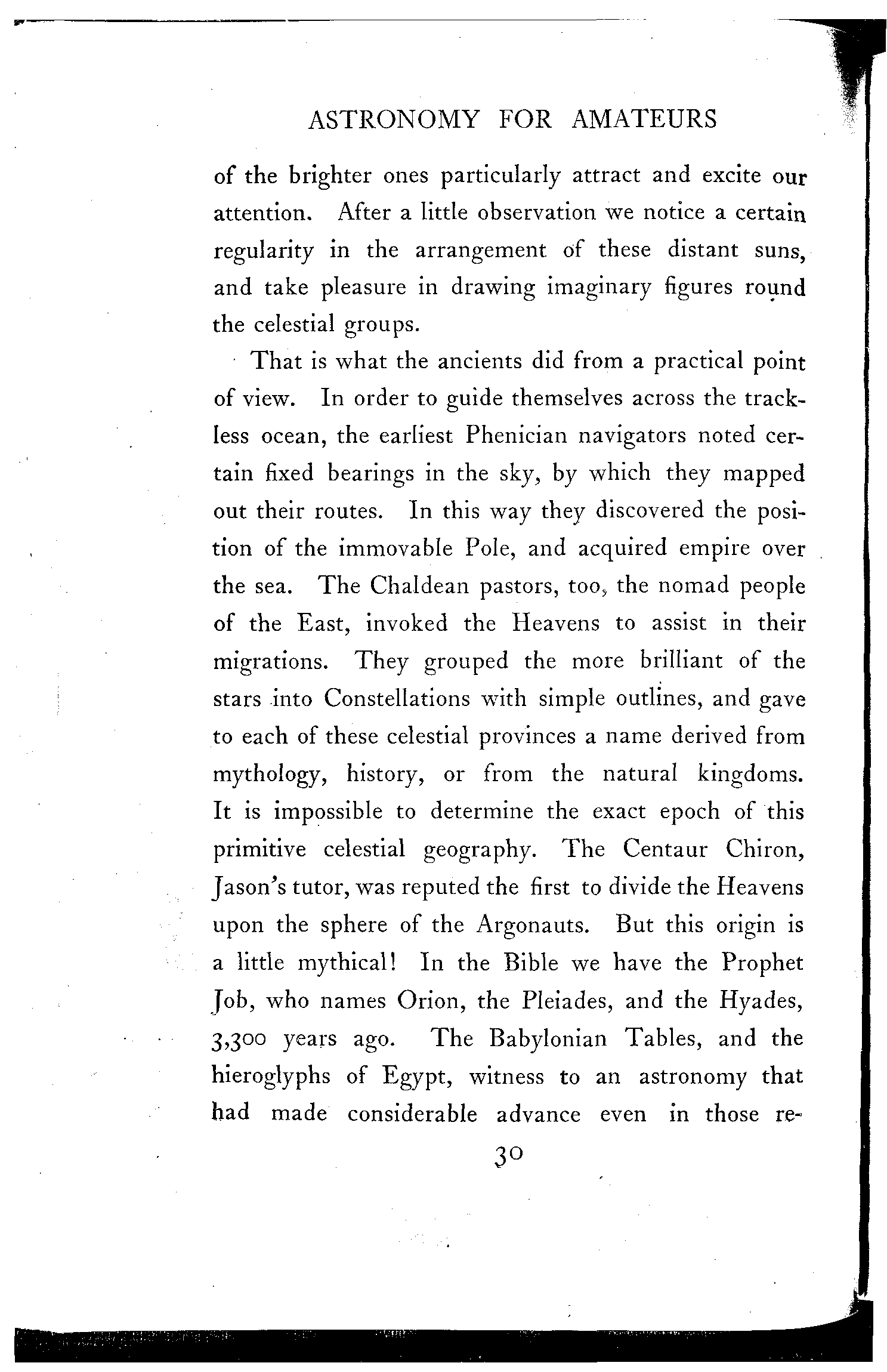 ASTRONOMY FOR AMATEURS

of the brighter ones particularly attract and excite our attention. After a little observation we notice a certain regularity in the arrangement of these distant suns, and take pleasure in drawing imaginary figures round the celestial groups.

That is what the ancients did from a practical point of view. In order to guide themselves across the trackless ocean, the earliest Phenician navigators noted certain fixed bearings in the sky, by which they mapped out their routes. In this way they discovered the position of the immovable Pole, and acquired empire over the sea. The Chaldean pastors, too, the nomad people of the East, invoked the Heavens to assist in their migrations. They grouped the more brilliant of the stars into Constellations with simple outlines, and gave to each of these celestial provinces a name derived from mythology, history, or from the natural kingdoms. It is impossible to determine the exact epoch of this primitive celestial geography. The Centaur Chiron, Jason's tutor, was reputed the first to divide the Heavens upon the sphere of the Argonauts. But this origin is a little mythical! In the Bible we have the Prophet Job, who names Orion, the Pleiades, and the Hyades, 3,300 years ago. The Babylonian Tables, and the hieroglyphs of Egypt, witness to an astronomy that had made considerable advance even in those re-

30